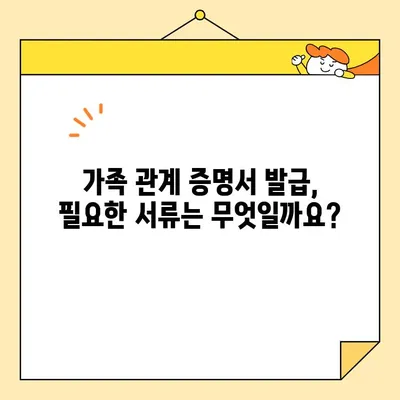 가족 관계 증명서 발급,
필요한 서류는 무엇일까요?